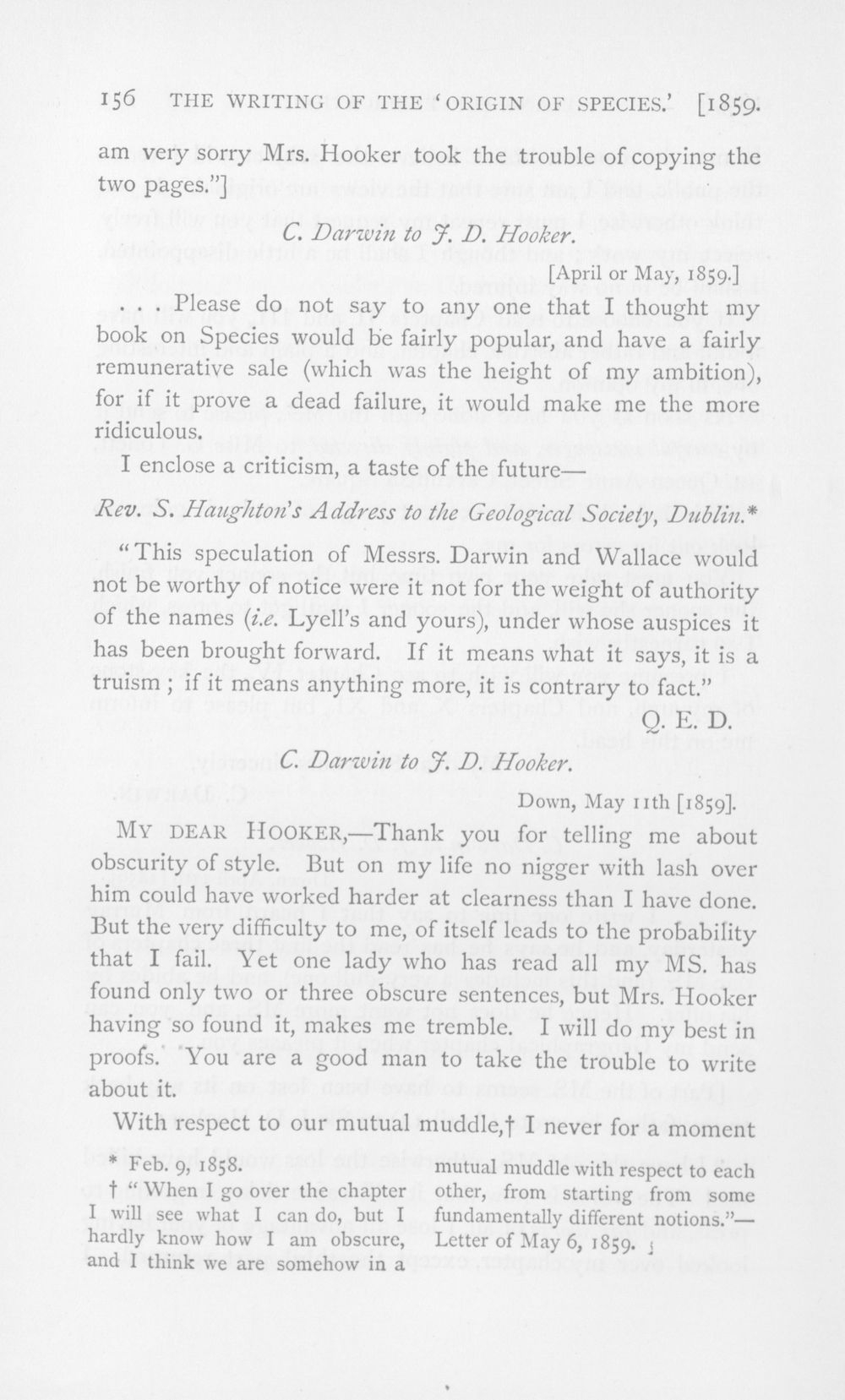 156 THE WRITING OF THE 'ORIGIN OF SPECIES.' [1859.

am very sorry Mrs. Hooker took the trouble of copying the two pages."]

C. Darwin to J. D. Hooker.

[April or May, 1859.]

. . . Please do not say to any one that I thought my book on Species would be fairly popular, and have a fairly remunerative sale (which was the height of my ambition), for if it prove a dead failure, it would make me the more ridiculous.

I enclose a criticism, a taste of the future—

Rev. S. Haughton's Address to the Geological Society, Dublin.*

"This speculation of Messrs. Darwin and Wallace would not be worthy of notice were it not for the weight of authority of the names (i.e. Lyell's and yours), under whose auspices it has been brought forward. If it means what it says, it is a truism; if it means anything more, it is contrary to fact."

Q. E. D.

C. Darwin to J. D. Hooker.

Down, May 11th [1859].

MY DEAR HOOKER,—Thank you for telling me about obscurity of style. But on my life no nigger with lash over him could have worked harder at clearness than I have done. But the very difficulty to me, of itself leads to the probability that I fail. Yet one lady who has read all my MS. has found only two or three obscure sentences, but Mrs. Hooker having so found it, makes me tremble. I will do my best in proofs. You are a good man to take the trouble to write about it.

With respect to our mutual muddle,† I never for a moment

* Feb. 9, 1858.

† "When I go over the chapter I will see what I can do, but I hardly know how I am obscure, and I think we are somehow in a mutual muddle with respect to each other, from starting from some fundamentally different notions."—Letter of May 6, 1859.